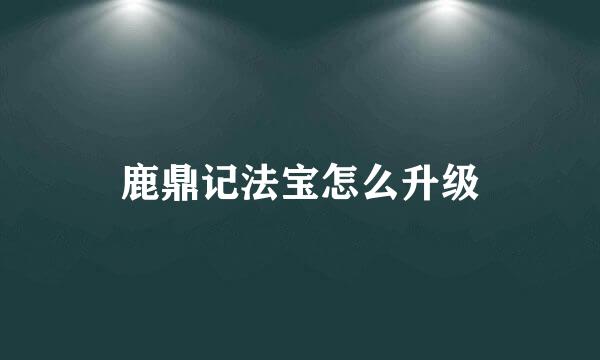 鹿鼎记法宝怎么升级